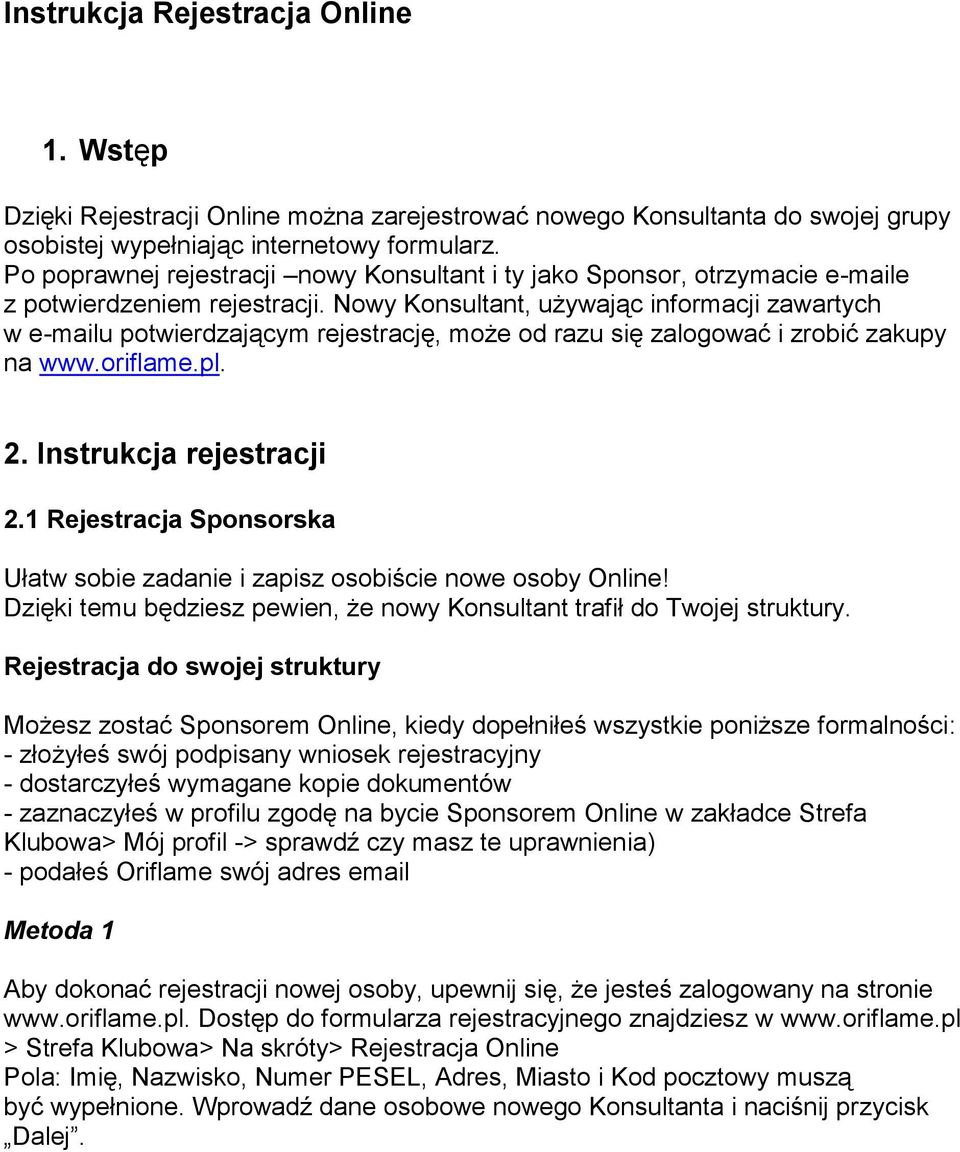 Instrukcja Rejestracja Online

1. Wstęp

Dzięki Rejestracji Online można zarejestrować nowego Konsultanta do swojej grupy osobistej wypełniając internetowy formularz.
Po poprawnej rejestracji –nowy Konsultant i ty jako Sponsor, otrzymacie e-maile z potwierdzeniem rejestracji. Nowy Konsultant, używając informacji zawartych w e-mailu potwierdzającym rejestrację, może od razu się zalogować i zrobić zakupy na www.oriflame.pl.

2. Instrukcja rejestracji

2.1 Rejestracja Sponsorska

Ułatw sobie zadanie i zapisz osobiście nowe osoby Online!
Dzięki temu będziesz pewien, że nowy Konsultant trafił do Twojej struktury.

Rejestracja do swojej struktury

Możesz zostać Sponsorem Online, kiedy dopełniłeś wszystkie poniższe formalności:
- złożyłeś swój podpisany wniosek rejestracyjny
- dostarczyłeś wymagane kopie dokumentów
- zaznaczyłeś w profilu zgodę na bycie Sponsorem Online w zakładce Strefa Klubowa> Mój profil -> sprawdź czy masz te uprawnienia)
- podałeś Oriflame swój adres email

Metoda 1

Aby dokonać rejestracji nowej osoby, upewnij się, że jesteś zalogowany na stronie www.oriflame.pl. Dostęp do formularza rejestracyjnego znajdziesz w www.oriflame.pl > Strefa Klubowa> Na skróty> Rejestracja Online
Pola: Imię, Nazwisko, Numer PESEL, Adres, Miasto i Kod pocztowy muszą być wypełnione. Wprowadź dane osobowe nowego Konsultanta i naciśnij przycisk „Dalej”.